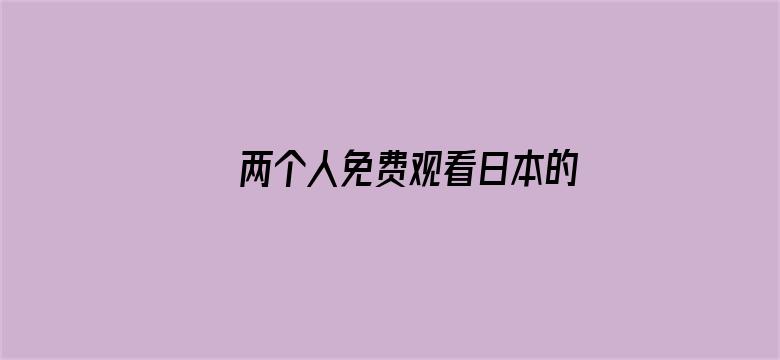 两个人免费观看日本的